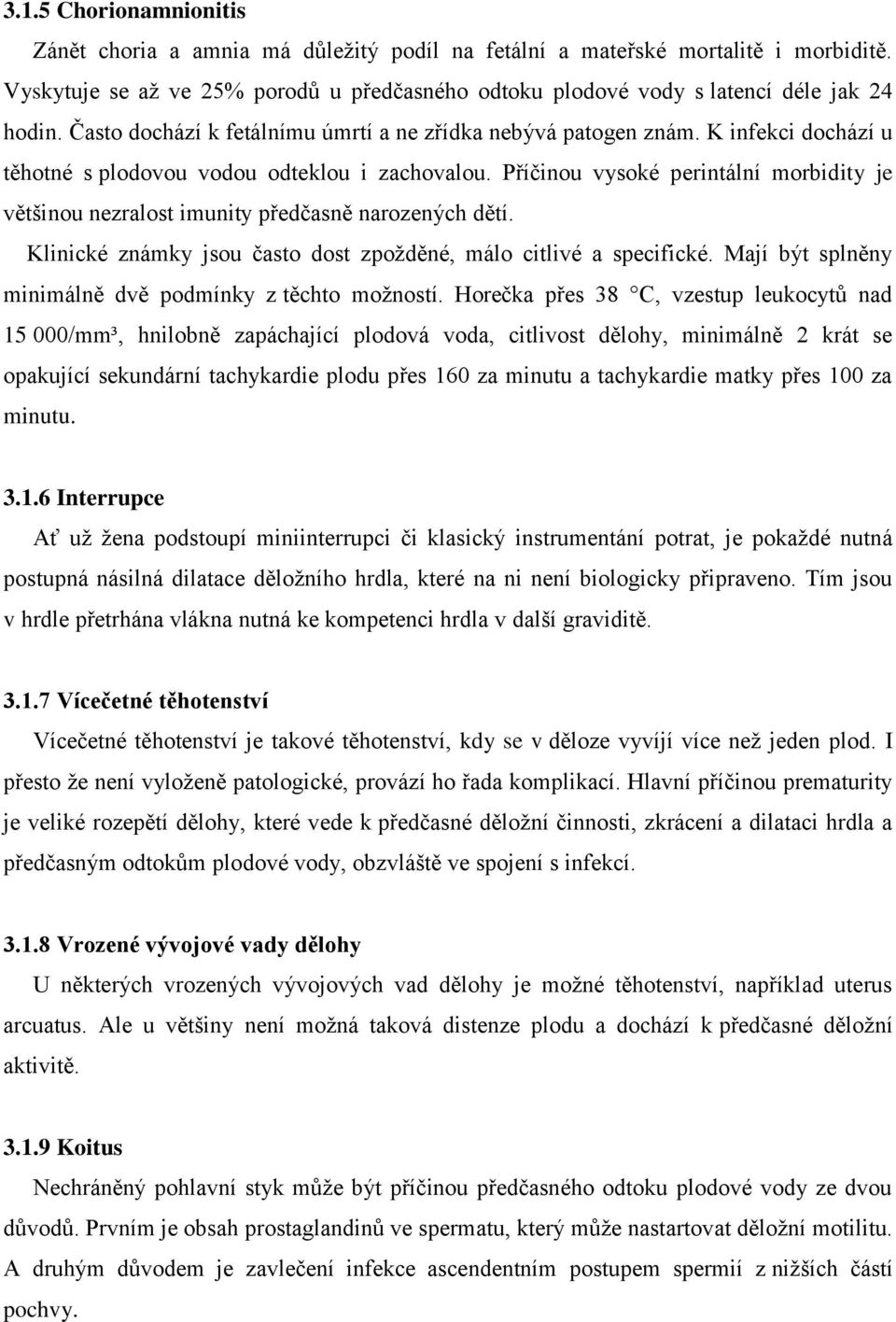 3.1.5 Chorionamnionitis

Zánět choria a amnia má důležitý podíl na fetální a mateřské mortalitě i morbiditě. Vyskytuje se až ve 25% porodů u předčasného odtoku plodové vody s latencí déle jak 24 hodin. Často dochází k fetálnímu úmrtí a ne zřídka nebývá patogen znám. K infekci dochází u těhotné s plodovou vodou odteklou i zachovalou. Příčinou vysoké perintální morbidity je většinou nezralost imunity předčasně narozených dětí.

Klinické známky jsou často dost zpožděné, málo citlivé a specifické. Mají být splněny minimálně dvě podmínky z těchto možností. Horečka přes 38 °C, vzestup leukocytů nad 15 000/mm³, hnilobně zapáchající plodová voda, citlivost dělohy, minimálně 2 krát se opakující sekundární tachykardie plodu přes 160 za minutu a tachykardie matky přes 100 za minutu.

3.1.6 Interrupce

Ať už žena podstoupí miniinterrupci či klasický instrumentání potrat, je pokaždé nutná postupná násilná dilatace děložního hrdla, které na ni není biologicky připraveno. Tím jsou v hrdle přetrhána vlákna nutná ke kompetenci hrdla v další graviditě.

3.1.7 Vícečetné těhotenství

Vícečetné těhotenství je takové těhotenství, kdy se v děloze vyvíjí více než jeden plod. I přesto že není vyloženě patologické, provází ho řada komplikací. Hlavní příčinou prematurity je veliké rozepětí dělohy, které vede k předčasné děložní činnosti, zkrácení a dilataci hrdla a předčasným odtokům plodové vody, obzvláště ve spojení s infekcí.

3.1.8 Vrozené vývojové vady dělohy

U některých vrozených vývojových vad dělohy je možné těhotenství, například uterus arcuatus. Ale u většiny není možná taková distenze plodu a dochází k předčasné děložní aktivitě.

3.1.9 Koitus

Nechráněný pohlavní styk může být příčinou předčasného odtoku plodové vody ze dvou důvodů. Prvním je obsah prostaglandinů ve spermatu, který může nastartovat děložní motilitu. A druhým důvodem je zavlečení infekce ascendentním postupem spermií z nižších částí pochvy.